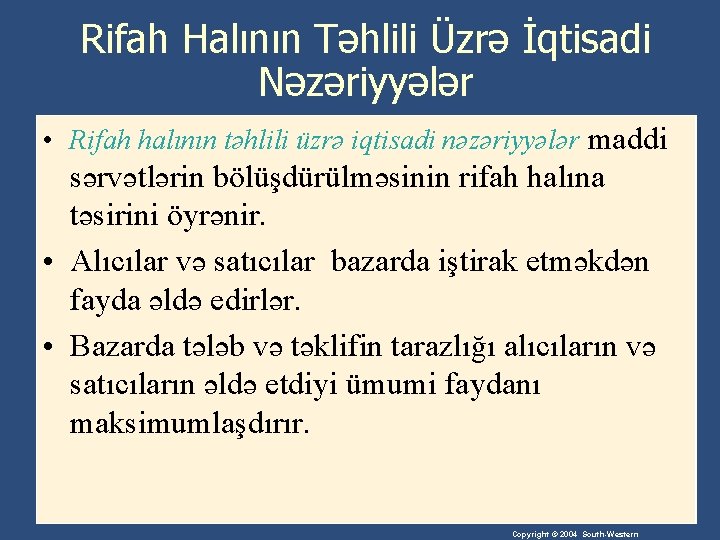 Rifah Halının Təhlili Üzrə İqtisadi Nəzəriyyələr

• Rifah halının təhlili üzrə iqtisadi nəzəriyyələr maddi sərvətlərin bölüşdürülməsinin rifah halına təsirini öyrənir.

• Alıcılar və satıcılar bazarda iştirak etməkdən fayda əldə edirlər.

• Bazarda tələb və təklifin tarazlığı alıcıların və satıcıların əldə etdiyi ümumi faydanı maksimumlaşdırır.

Copyright © 2004 South-Western